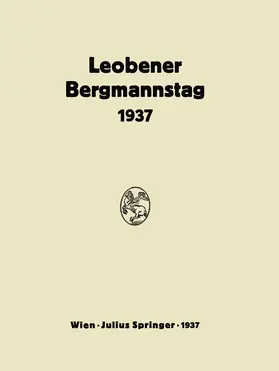 Leobener Bergmannstag 1937

Wien · Julius Springer · 1937